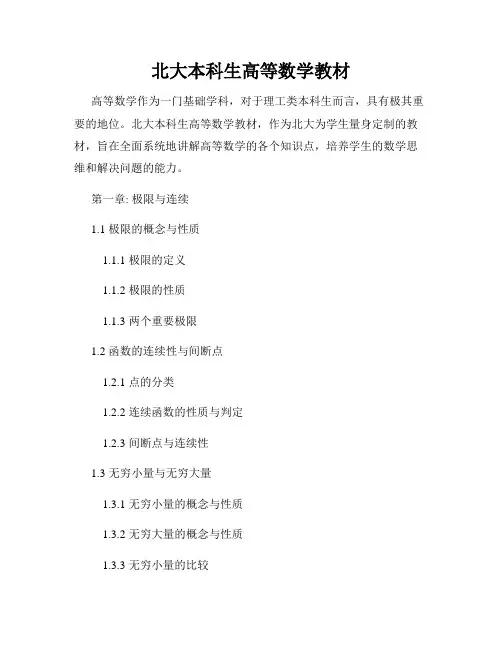 北大本科生高等数学教材

高等数学作为一门基础学科，对于理工类本科生而言，具有极其重要的地位。北大本科生高等数学教材，作为北大为学生量身定制的教材，旨在全面系统地讲解高等数学的各个知识点，培养学生的数学思维和解决问题的能力。

第一章: 极限与连续

1.1 极限的概念与性质

1.1.1 极限的定义

1.1.2 极限的性质

1.1.3 两个重要极限

1.2 函数的连续性与间断点

1.2.1 点的分类

1.2.2 连续函数的性质与判定

1.2.3 间断点与连续性

1.3 无穷小量与无穷大量

1.3.1 无穷小量的概念与性质

1.3.2 无穷大量的概念与性质

1.3.3 无穷小量的比较